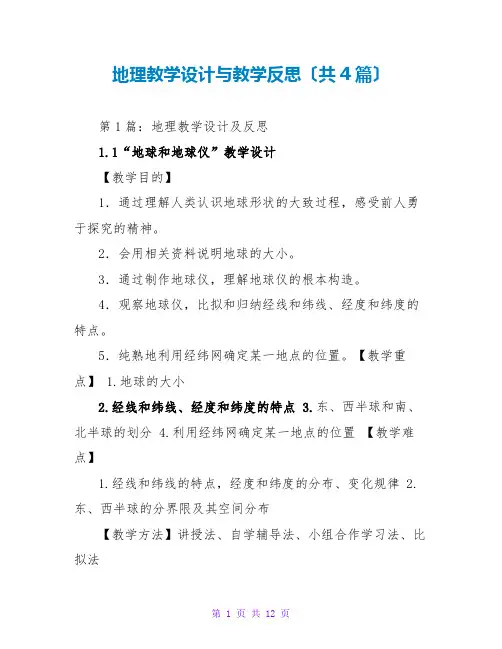 地理教学设计与教学反思〔共4篇〕

第1篇：地理教学设计及反思

1.1“地球和地球仪”教学设计

【教学目的】

1. 通过理解人类认识地球形状的大致过程，感受前人勇于探究的精神。

2. 会用相关资料说明地球的大小。

3. 通过制作地球仪，理解地球仪的根本构造。

4. 观察地球仪，比拟和归纳经线和纬线、经度和纬度的特点。

5. 纯熟地利用经纬网确定某一地点的位置。【教学重点】 1.地球的大小

2.经线和纬线、经度和纬度的特点 3.东、西半球和南、北半球的划分 4.利用经纬网确定某一地点的位置 【教学难点】

1.经线和纬线的特点，经度和纬度的分布、变化规律 2.东、西半球的分界限及其空间分布

【教学方法】讲授法、自学辅导法、小组合作学习法、比拟法

第 1 页 共 12 页